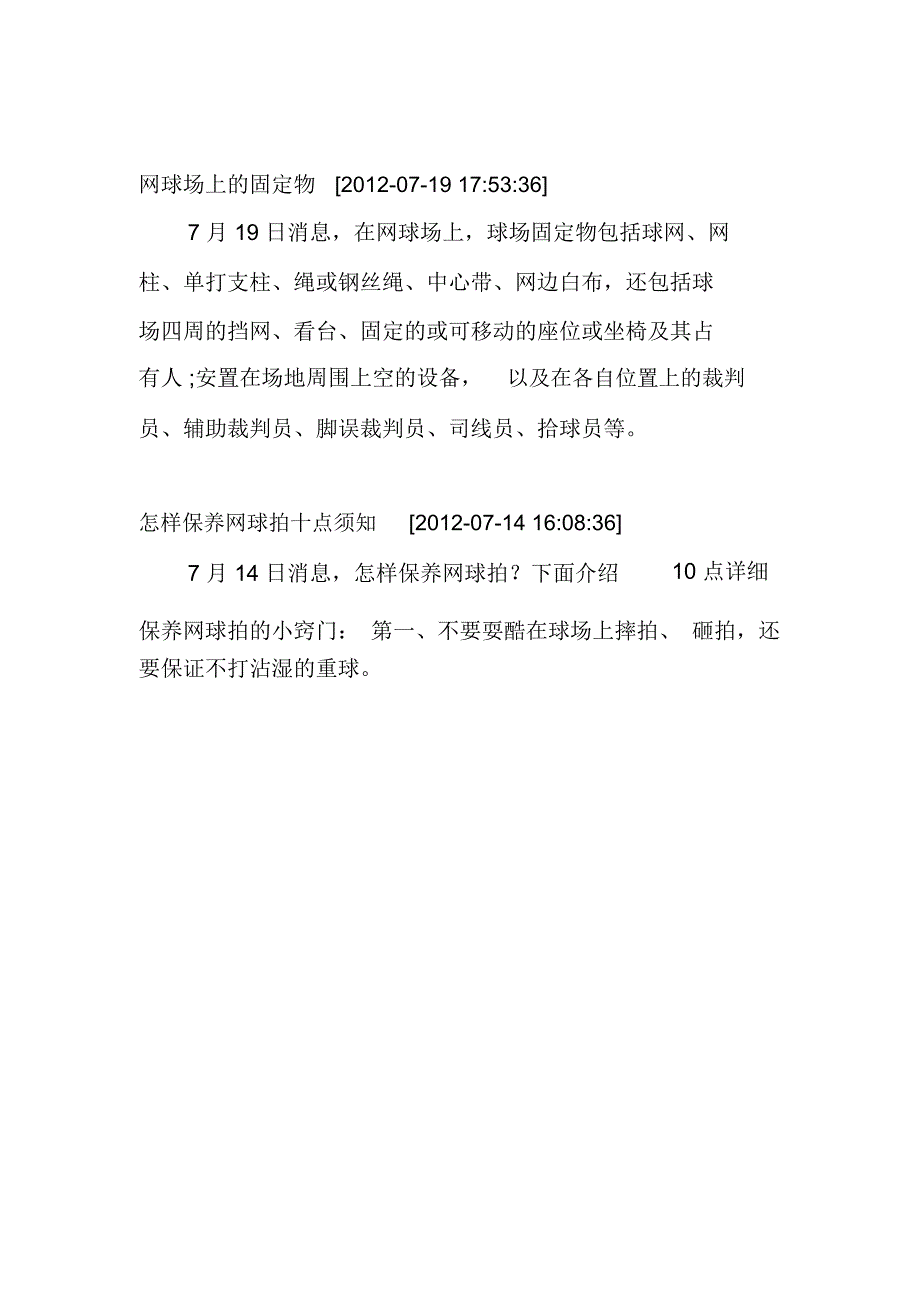 网球场上的固定物 [2012-07-19 17:53:36]

7 月 19 日消息，在网球场上，球场固定物包括球网、网柱、单打支柱、绳或钢丝绳、中心带、网边白布，还包括球场四周的挡网、看台、固定的或可移动的座位或坐椅及其占有人 ;安置在场地周围上空的设备， 以及在各自位置上的裁判员、辅助裁判员、脚误裁判员、司线员、拾球员等。

怎样保养网球拍十点须知 [2012-07-14 16:08:36]

7 月 14 日消息，怎样保养网球拍？下面介绍 10 点详细保养网球拍的小窍门： 第一、不要耍酷在球场上摔拍、 砸拍，还要保证不打沾湿的重球。